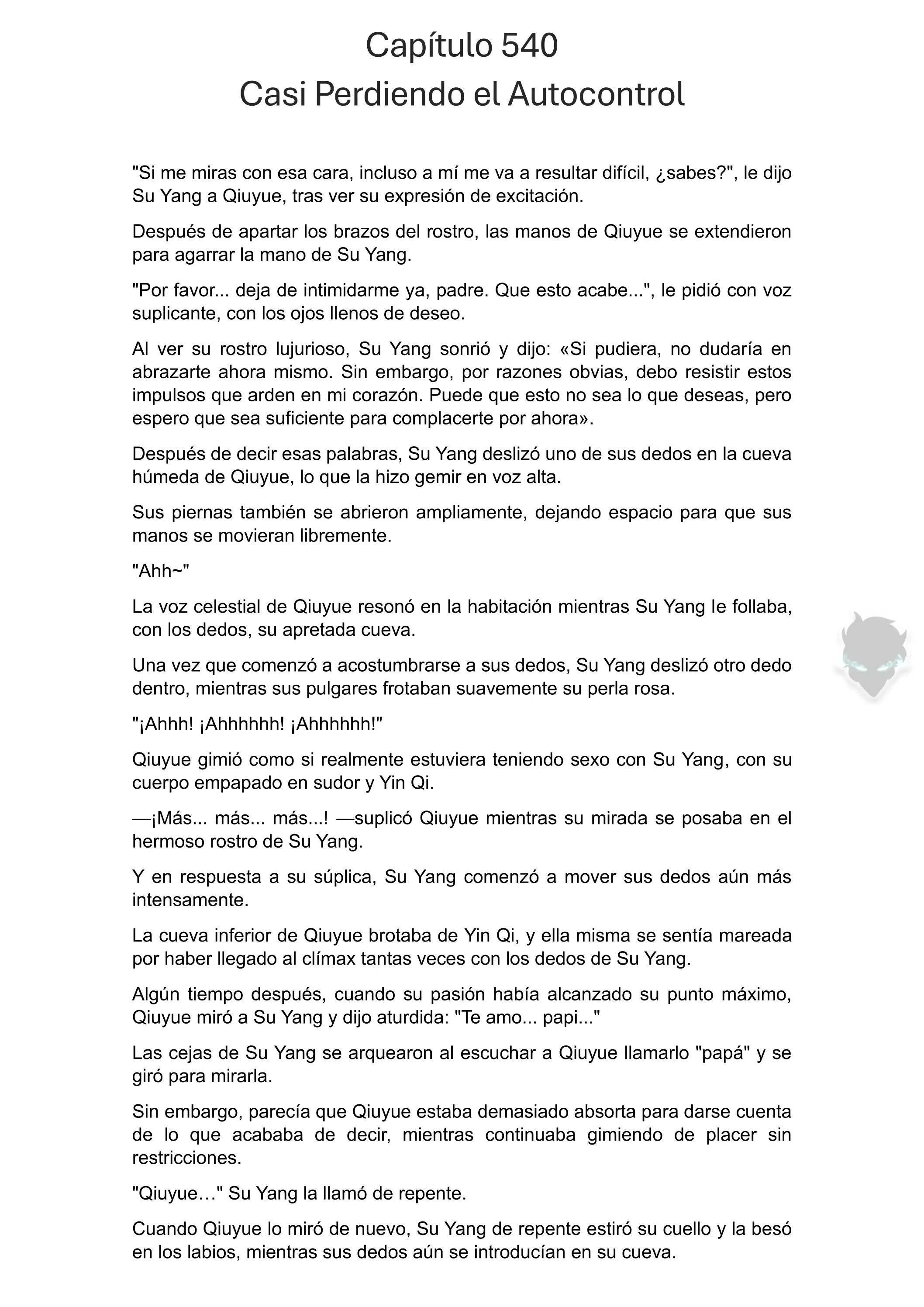 Capítulo 540
Casi Perdiendo el Autocontrol

"Si me miras con esa cara, incluso a mí me va a resultar difícil, ¿sabes?", le dijo Su Yang a Qiuyue, tras ver su expresión de excitación.

Después de apartar los brazos del rostro, las manos de Qiuyue se extendieron para agarrar la mano de Su Yang.

"Por favor... deja de intimidarme ya, padre. Que esto acabe...", le pidió con voz suplicante, con los ojos llenos de deseo.

Al ver su rostro lujurioso, Su Yang sonrió y dijo: «Si pudiera, no dudaría en abrazarte ahora mismo. Sin embargo, por razones obvias, debo resistir estos impulsos que arden en mi corazón. Puede que esto no sea lo que deseas, pero espero que sea suficiente para complacerte por ahora».

Después de decir esas palabras, Su Yang deslizó uno de sus dedos en la cueva húmeda de Qiuyue, lo que la hizo gemir en voz alta.

Sus piernas también se abrieron ampliamente, dejando espacio para que sus manos se movieran libremente.

"Ahh~"

La voz celestial de Qiuyue resonó en la habitación mientras Su Yang le follaba, con los dedos, su apretada cueva.

Una vez que comenzó a acostumbrarse a sus dedos, Su Yang deslizó otro dedo dentro, mientras sus pulgares frotaban suavemente su perla rosa.

"¡Ahhh! ¡Ahhhhhh! ¡Ahhhhhh!"

Qiuyue gimió como si realmente estuviera teniendo sexo con Su Yang, con su cuerpo empapado en sudor y Yin Qi.

—¡Más... más... más...! —suplicó Qiuyue mientras su mirada se posaba en el hermoso rostro de Su Yang.

Y en respuesta a su súplica, Su Yang comenzó a mover sus dedos aún más intensamente.

La cueva inferior de Qiuyue brotaba de Yin Qi, y ella misma se sentía mareada por haber llegado al clímax tantas veces con los dedos de Su Yang.

Algún tiempo después, cuando su pasión había alcanzado su punto máximo, Qiuyue miró a Su Yang y dijo aturdida: "Te amo... papi..."

Las cejas de Su Yang se arquearon al escuchar a Qiuyue llamarlo "papá" y se giró para mirarla.

Sin embargo, parecía que Qiuyue estaba demasiado absorta para darse cuenta de lo que acababa de decir, mientras continuaba gimiendo de placer sin restricciones.

"Qiuyue…" Su Yang la llamó de repente.

Cuando Qiuyue lo miró de nuevo, Su Yang de repente estiró su cuello y la besó en los labios, mientras sus dedos aún se introducían en su cueva.